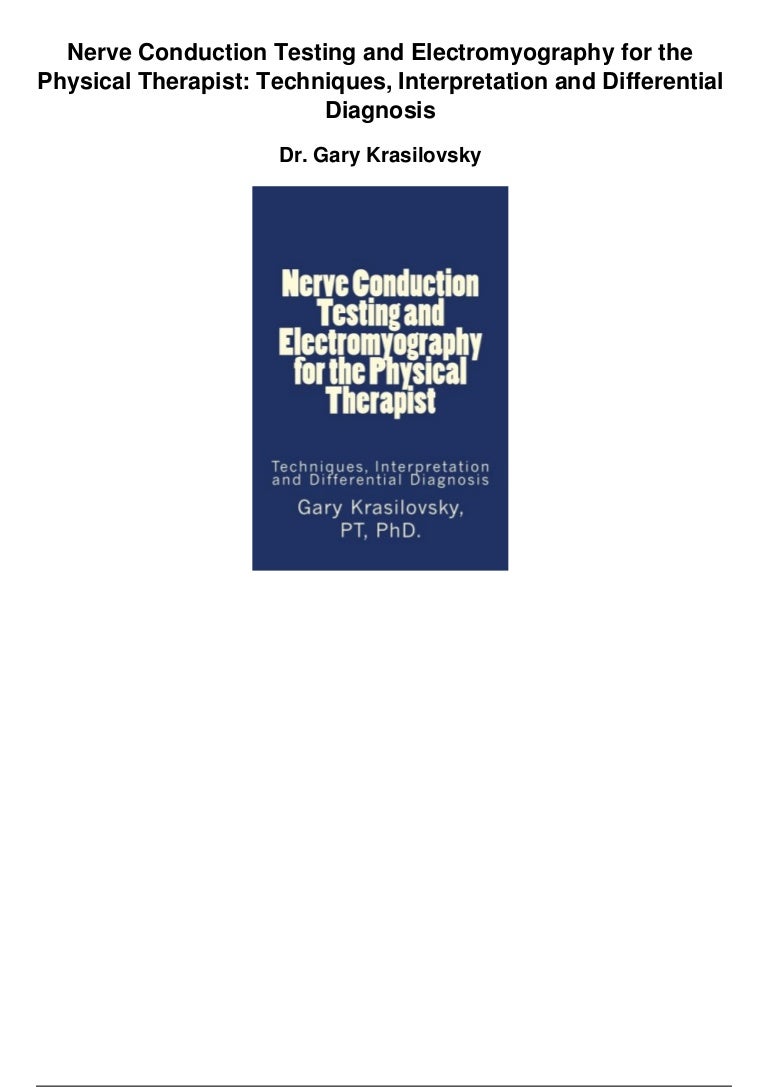 Nerve Conduction Testing and Electromyography for the Physical Therapist: Techniques, Interpretation and Differential Diagnosis

Dr. Gary Krasilovsky

Nerve Conduction Testing and Electromyography for the Physical Therapist

Techniques, Interpretation and Differential Diagnosis

Gary Krasilovsky, PT, PhD.